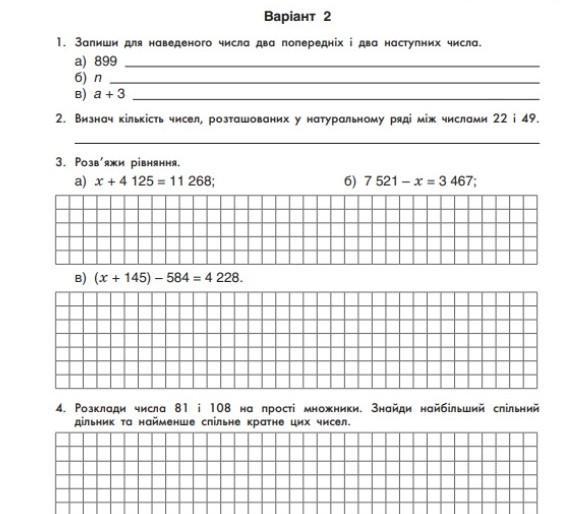 Варіант 2

1. Запиши для наведеного числа два попередніх і два наступних числа.

а) 899

б) $n$

в) $a + 3$

2. Визнач кількість чисел, розташованих у натуральному ряді між числами 22 і 49.

3. Розв'яжи рівняння.

а) $x + 4\,125 = 11\,268$;

б) $7\,521 - x = 3\,467$;

в) $(x + 145) - 584 = 4\,228$.

4. Розклади числа 81 і 108 на прості множники. Знайди найбільший спільний дільник та найменше спільне кратне цих чисел.